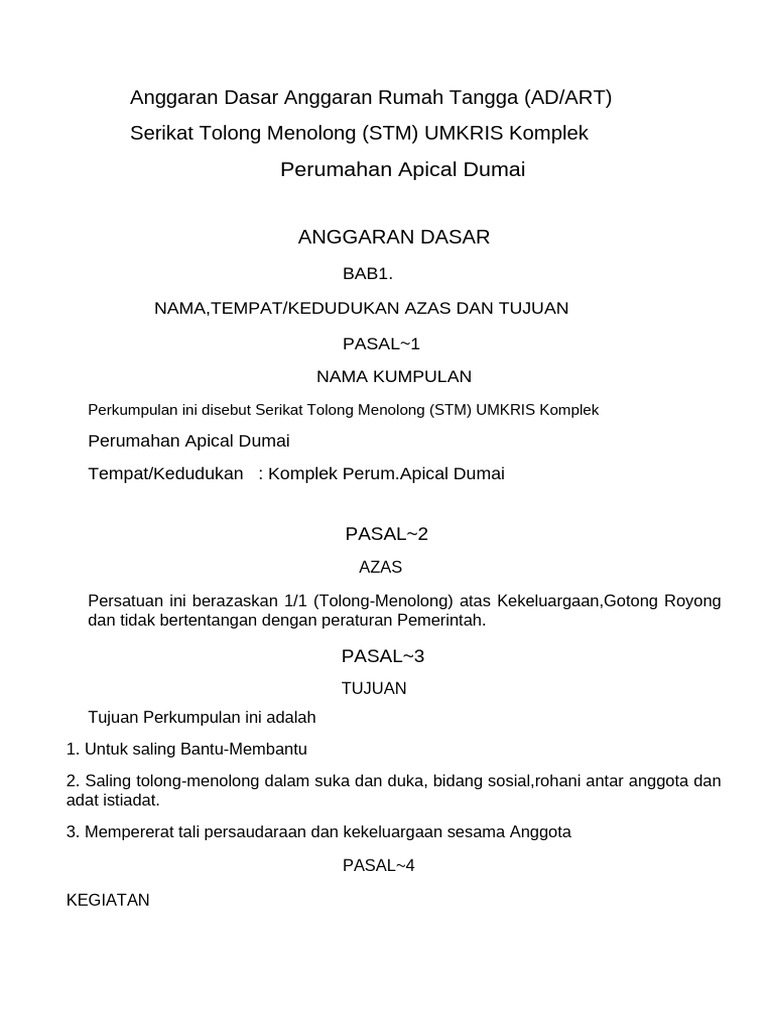 Anggaran Dasar Anggaran Rumah Tangga (AD/ART)

Serikat Tolong Menolong (STM) UMKRIS Komplek

Perumahan Apical Dumai

ANGGARAN DASAR

BAB1.

NAMA,TEMPAT/KEDUDUKAN AZAS DAN TUJUAN

PASAL~1

NAMA KUMPULAN

Perkumpulan ini disebut Serikat Tolong Menolong (STM) UMKRIS Komplek

Perumahan Apical Dumai

Tempat/Kedudukan : Komplek Perum.Apical Dumai

PASAL~2

AZAS

Persatuan ini berazaskan 1/1 (Tolong-Menolong) atas Kekeluargaan,Gotong Royong dan tidak bertentangan dengan peraturan Pemerintah.

PASAL~3

TUJUAN

Tujuan Perkumpulan ini adalah

1. Untuk saling Bantu-Membantu

2. Saling tolong-menolong dalam suka dan duka, bidang sosial,rohani antar anggota dan adat istiadat.

3. Mempererat tali persaudaraan dan kekeluargaan sesama Anggota

PASAL~4

KEGIATAN